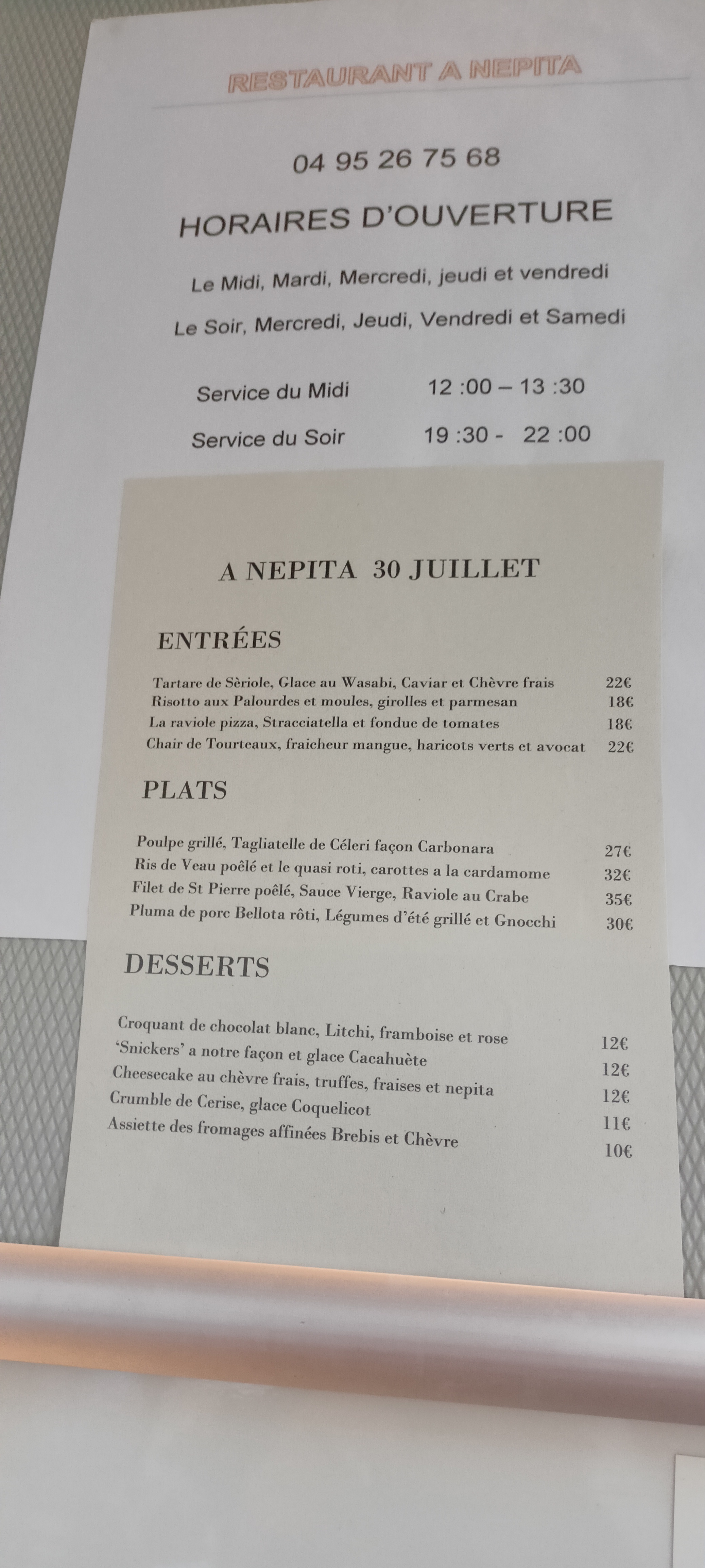 RESTAURANT A NEPITA

04 95 26 75 68

HORAIRES D'OUVERTURE

Le Midi, Mardi, Mercredi, jeudi et vendredi

Le Soir, Mercredi, Jeudi, Vendredi et Samedi

Service du Midi 12 :00 – 13 :30

Service du Soir 19 :30 - 22 :00

A NEPITA 30 JUILLET

ENTRÉES

Tartare de Sèriole, Glace au Wasabi, Caviar et Chèvre frais 22€
Risotto aux Palourdes et moules, girolles et parmesan 18€
La raviole pizza, Stracciatella et fondue de tomates 18€
Chair de Tourteaux, fraicheur mangue, haricots verts et avocat 22€

PLATS

Poulpe grillé, Tagliatelle de Céleri façon Carbonara 27€
Ris de Veau poêlé et le quasi roti, carottes a la cardamome 32€
Filet de St Pierre poêlé, Sauce Vierge, Raviole au Crabe 35€
Pluma de porc Bellota rôti, Légumes d'été grillé et Gnocchi 30€

DESSERTS

Croquant de chocolat blanc, Litchi, framboise et rose 12€
'Snickers' a notre façon et glace Cacahuète 12€
Cheesecake au chèvre frais, truffes, fraises et nepita 12€
Crumble de Cerise, glace Coquelicot 11€
Assiette des fromages affinées Brebis et Chèvre 10€